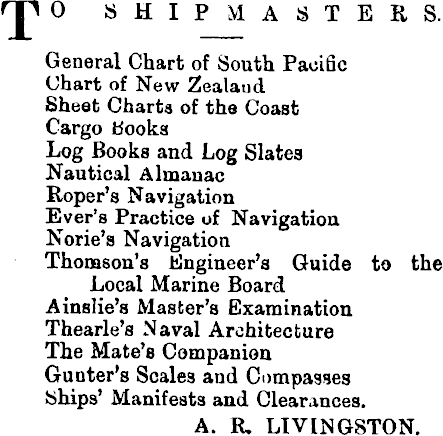 TO SHIPMASTERS.

General Chart of South Pacific
Chart of New Zealand
Sheet Charts of the Coast
Cargo Books
Log Books and Log Slates
Nautical Almanac
Roper's Navigation
Ever's Practice of Navigation
Norie's Navigation
Thomson's Engineer's Guide to the Local Marine Board
Ainslie's Master's Examination
Thearle's Naval Architecture
The Mate's Companion
Gunter's Scales and Compasses
Ships' Manifests and Clearances.

A. R. LIVINGSTON.